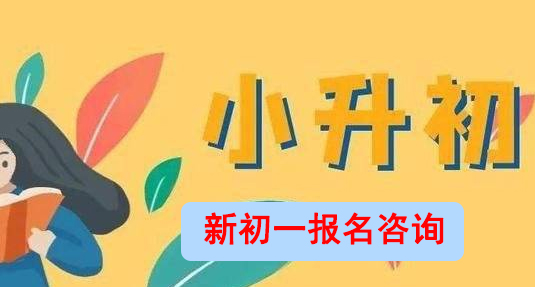 小升初

新初一报名咨询